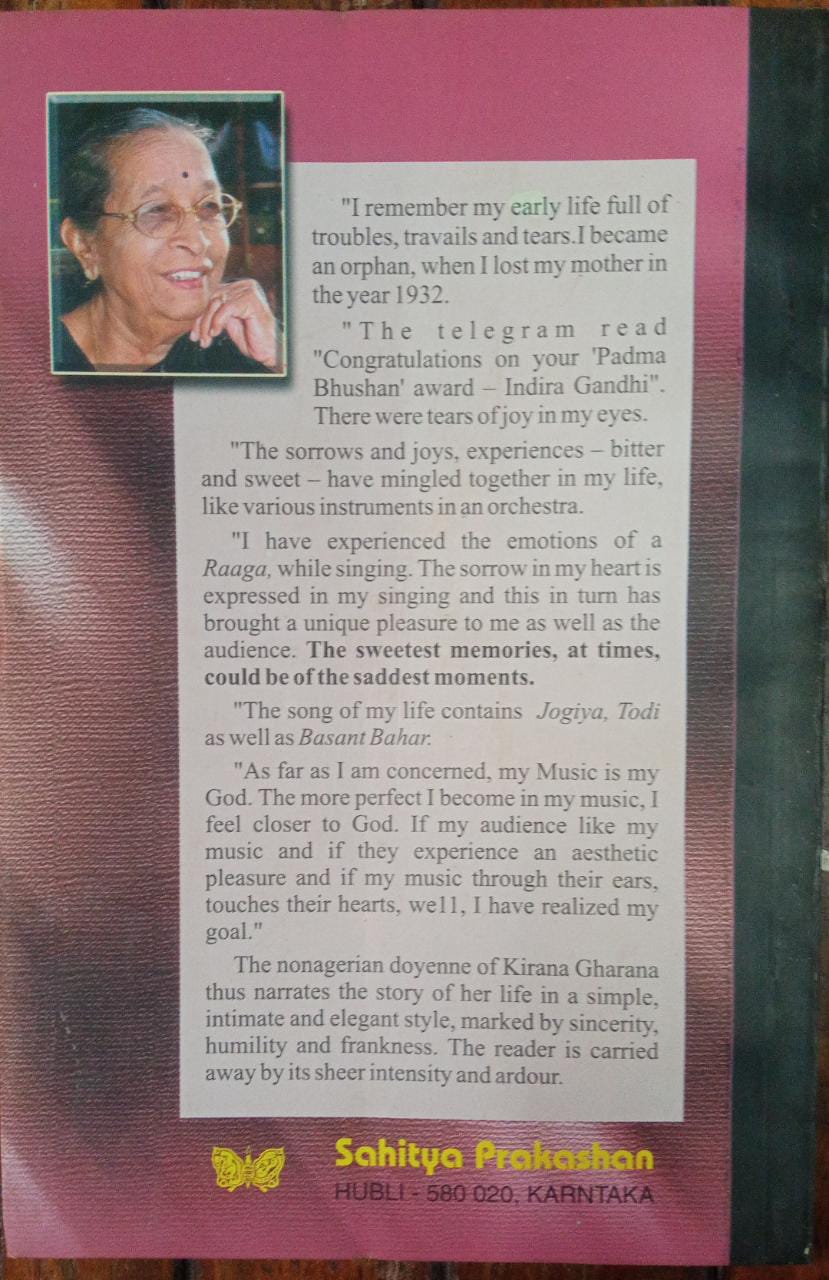 "I remember my early life full of troubles, travails and tears.I became an orphan, when I lost my mother in the year 1932.

"The telegram read "Congratulations on your 'Padma Bhushan' award – Indira Gandhi". There were tears of joy in my eyes.

"The sorrows and joys, experiences – bitter and sweet – have mingled together in my life, like various instruments in an orchestra.

"I have experienced the emotions of a Raaga, while singing. The sorrow in my heart is expressed in my singing and this in turn has brought a unique pleasure to me as well as the audience. The sweetest memories, at times, could be of the saddest moments.

"The song of my life contains Jogiya, Todi as well as Basant Bahar.

"As far as I am concerned, my Music is my God. The more perfect I become in my music, I feel closer to God. If my audience like my music and if they experience an aesthetic pleasure and if my music through their ears, touches their hearts, we11, I have realized my goal."

The nonagerian doyenne of Kirana Gharana thus narrates the story of her life in a simple, intimate and elegant style, marked by sincerity, humility and frankness. The reader is carried away by its sheer intensity and ardour.

Sahitya Prakashan
HUBLI - 580 020, KARNTAKA